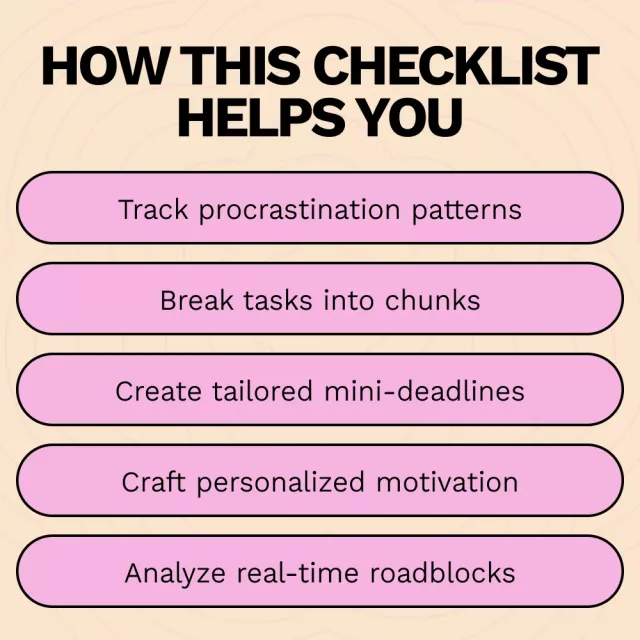 HOW THIS CHECKLIST HELPS YOU

Track procrastination patterns

Break tasks into chunks

Create tailored mini-deadlines

Craft personalized motivation

Analyze real-time roadblocks